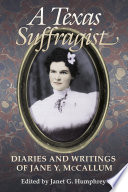 A Texas Suffragist

DIARIES AND WRITINGS OF JANE Y. McCALLUM

Edited by Janet G. Humphrey